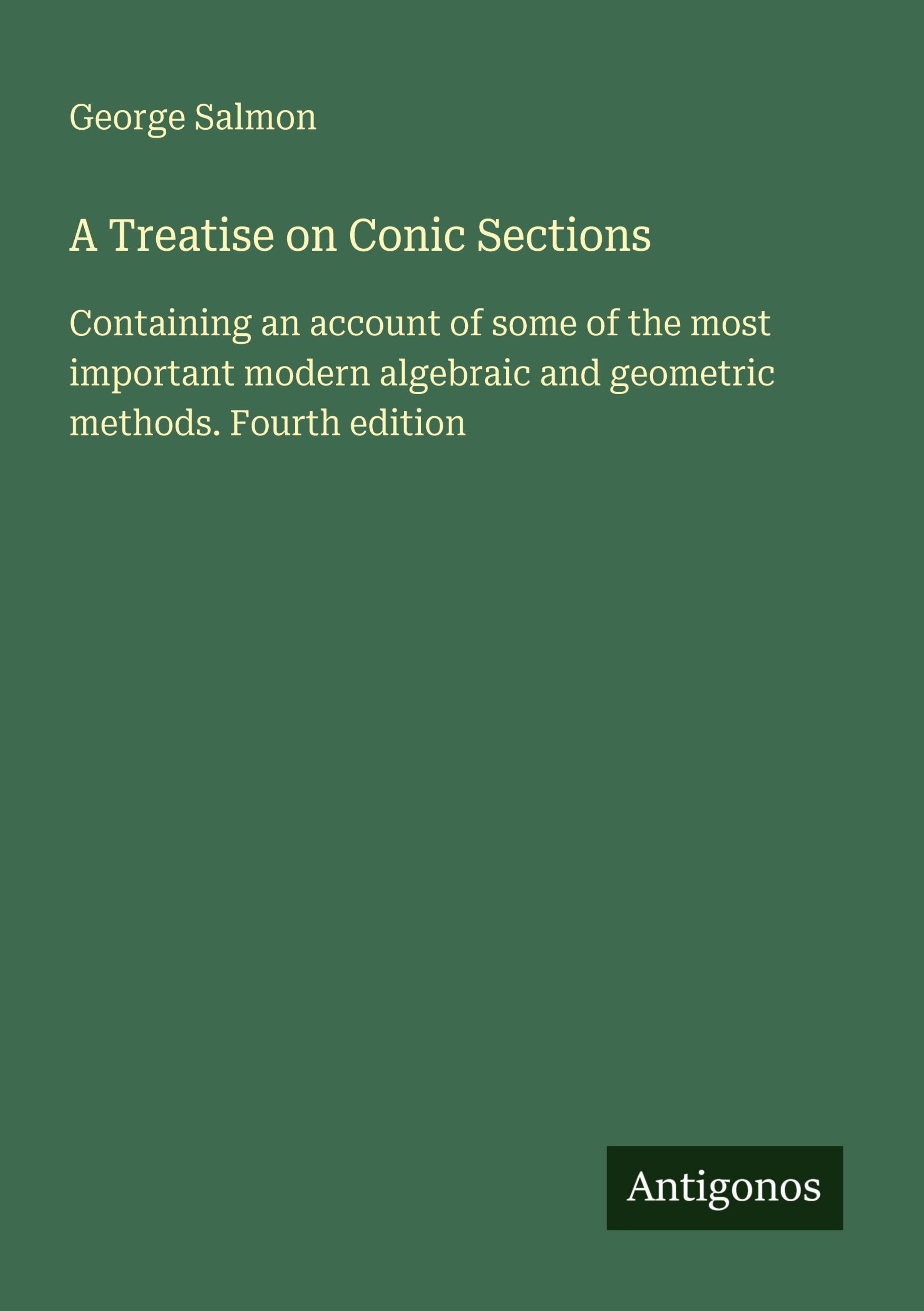 George Salmon

A Treatise on Conic Sections

Containing an account of some of the most important modern algebraic and geometric methods. Fourth edition

Antigonos